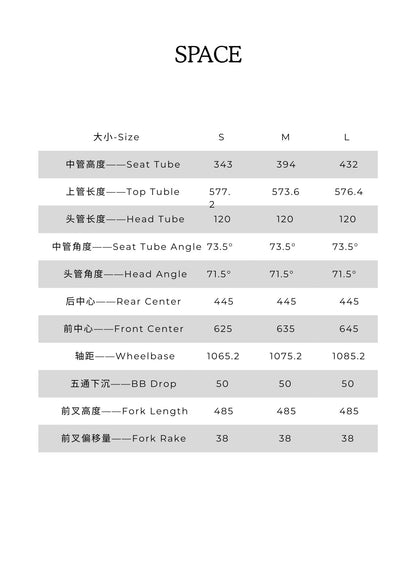 SPACE

| 大小-Size | S | M | L |
|---|---|---|---|
| 中管高度——Seat Tube | 343 | 394 | 432 |
| 上管长度——Top Tuble | 577.2 | 573.6 | 576.4 |
| 头管长度——Head Tube | 120 | 120 | 120 |
| 中管角度——Seat Tube Angle | 73.5° | 73.5° | 73.5° |
| 头管角度——Head Angle | 71.5° | 71.5° | 71.5° |
| 后中心——Rear Center | 445 | 445 | 445 |
| 前中心——Front Center | 625 | 635 | 645 |
| 轴距——Wheelbase | 1065.2 | 1075.2 | 1085.2 |
| 五通下沉——BB Drop | 50 | 50 | 50 |
| 前叉高度——Fork Length | 485 | 485 | 485 |
| 前叉偏移量——Fork Rake | 38 | 38 | 38 |